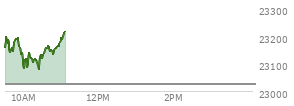 23300
23200
23100
23000
10AM
12PM
2PM